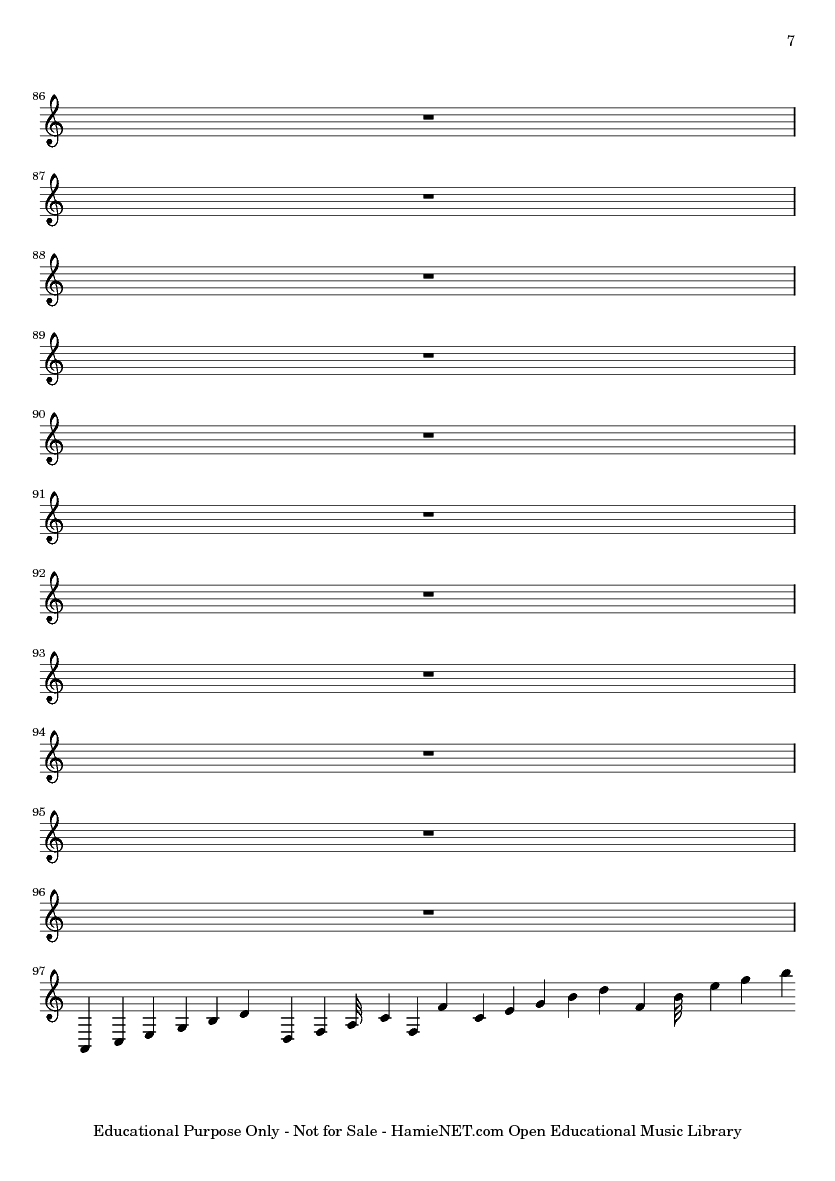 7

86

87

88

89

90

91

92

93

94

95

96

97

Educational Purpose Only - Not for Sale - HamieNET.com Open Educational Music Library